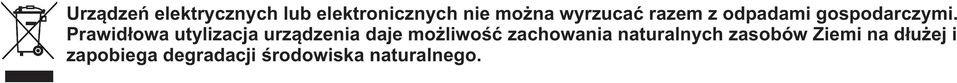 Urządzeń elektrycznych lub elektronicznych nie można wyrzucać razem z odpadami gospodarczymi. Prawidłowa utylizacja urządzenia daje możliwość zachowania naturalnych zasobów Ziemi na dłużej i zapobiega degradacji środowiska naturalnego.